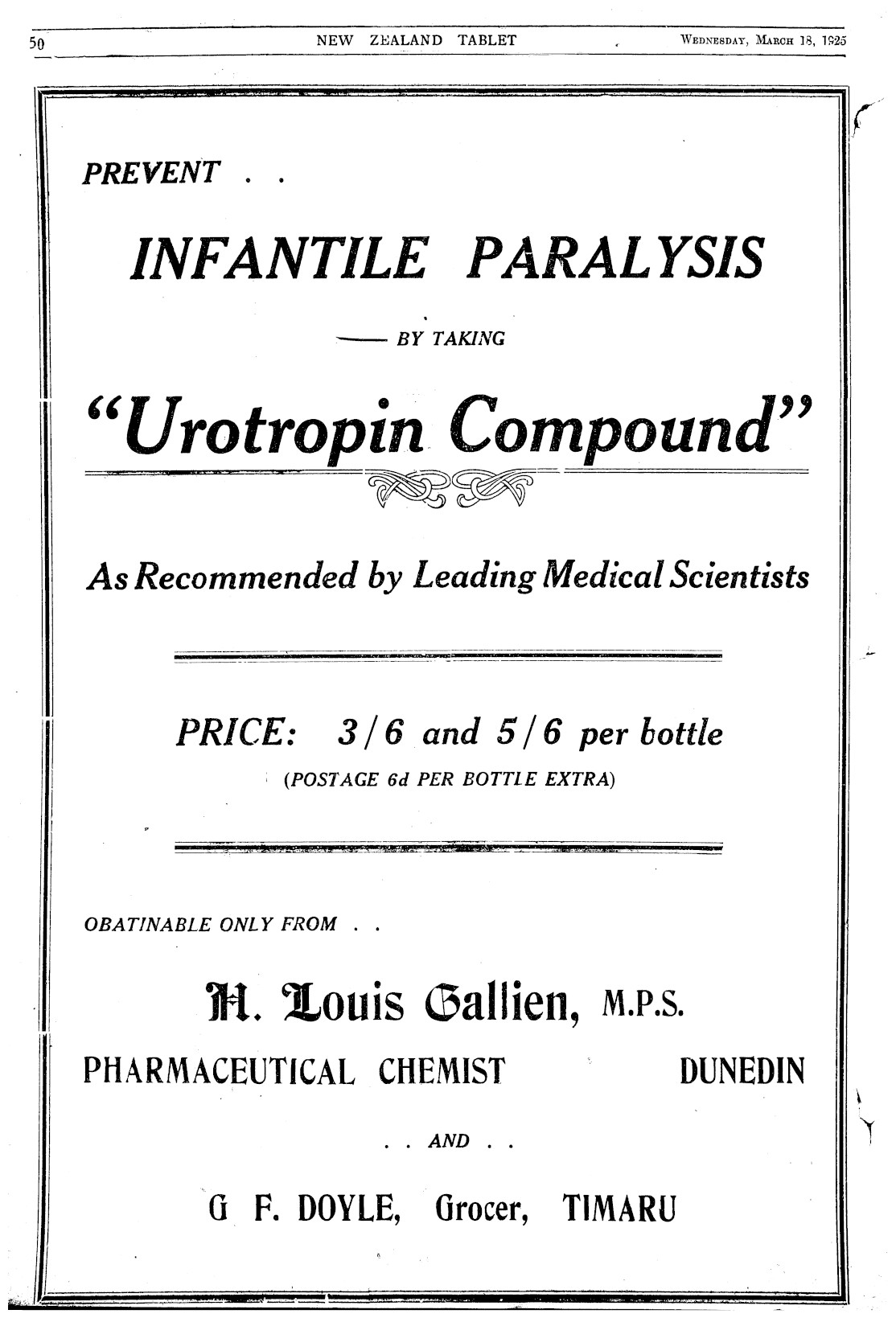 50 NEW ZEALAND TABLET WEDNESDAY, MARCH 18, 1925

PREVENT . .

INFANTILE PARALYSIS

—— BY TAKING

"Urotropin Compound"

As Recommended by Leading Medical Scientists

PRICE: 3/6 and 5/6 per bottle

(POSTAGE 6d PER BOTTLE EXTRA)

OBATINABLE ONLY FROM . .

H. Louis Gallien, M.P.S.

PHARMACEUTICAL CHEMIST DUNEDIN

. . AND . .

G F. DOYLE, Grocer, TIMARU